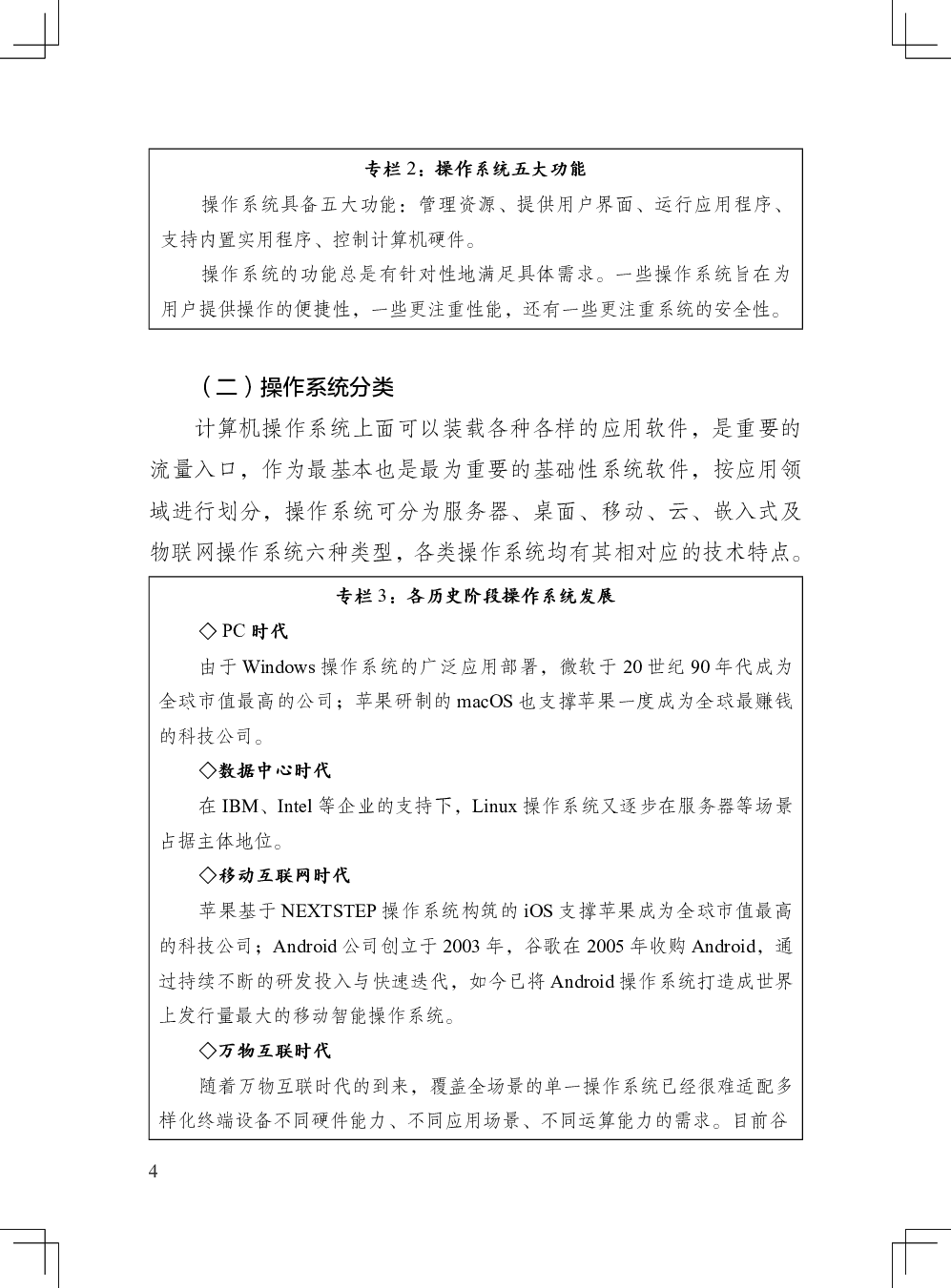 专栏 2：操作系统五大功能

操作系统具备五大功能：管理资源、提供用户界面、运行应用程序、支持内置实用程序、控制计算机硬件。

操作系统的功能总是有针对性地满足具体需求。一些操作系统旨在为用户提供操作的便捷性，一些更注重性能，还有一些更注重系统的安全性。

（二）操作系统分类

计算机操作系统上面可以装载各种各样的应用软件，是重要的流量入口，作为最基本也是最为重要的基础性系统软件，按应用领域进行划分，操作系统可分为服务器、桌面、移动、云、嵌入式及物联网操作系统六种类型，各类操作系统均有其相对应的技术特点。

专栏 3：各历史阶段操作系统发展

◇ PC 时代

由于 Windows 操作系统的广泛应用部署，微软于 20 世纪 90 年代成为全球市值最高的公司；苹果研制的 macOS 也支撑苹果一度成为全球最赚钱的科技公司。

◇数据中心时代

在 IBM、Intel 等企业的支持下，Linux 操作系统又逐步在服务器等场景占据主体地位。

◇移动互联网时代

苹果基于 NEXTSTEP 操作系统构筑的 iOS 支撑苹果成为全球市值最高的科技公司；Android 公司创立于 2003 年，谷歌在 2005 年收购 Android，通过持续不断的研发投入与快速迭代，如今已将 Android 操作系统打造成世界上发行量最大的移动智能操作系统。

◇万物互联时代

随着万物互联时代的到来，覆盖全场景的单一操作系统已经很难适配多样化终端设备不同硬件能力、不同应用场景、不同运算能力的需求。目前谷

4